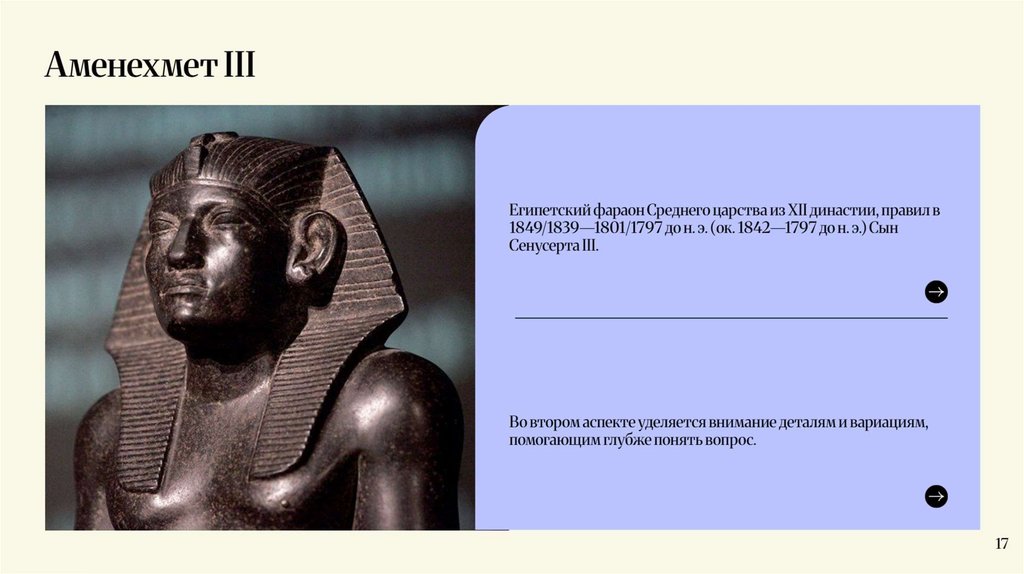 Аменехмет III

Египетский фараон Среднего царства из XII династии, правил в 1849/1839—1801/1797 до н. э. (ок. 1842—1797 до н. э.) Сын Сенусерта III.

→

Во втором аспекте уделяется внимание деталям и вариациям, помогающим глубже понять вопрос.

→

17